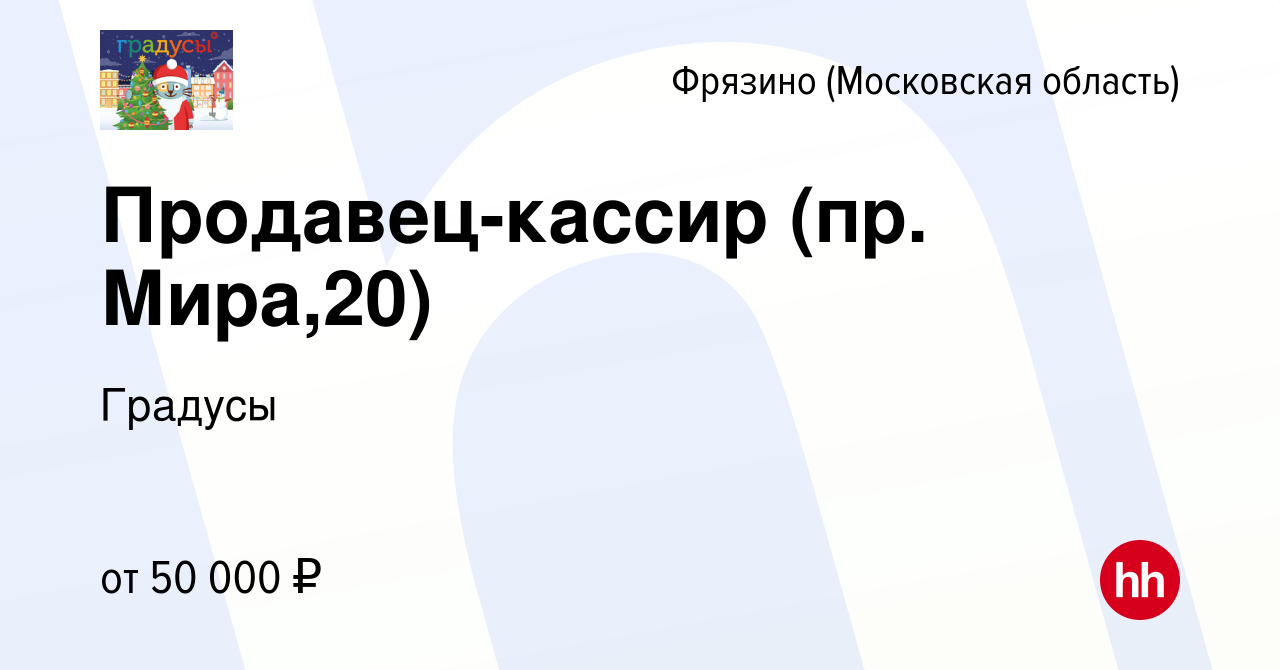 градусы

Фрязино (Московская область)

Продавец-кассир (пр. Мира,20)

Градусы

от 50 000 ₽

hh